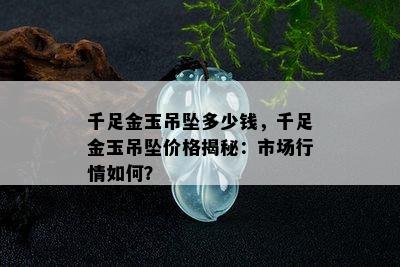 千足金玉吊坠多少钱，千足金玉吊坠价格揭秘：市场行情如何?